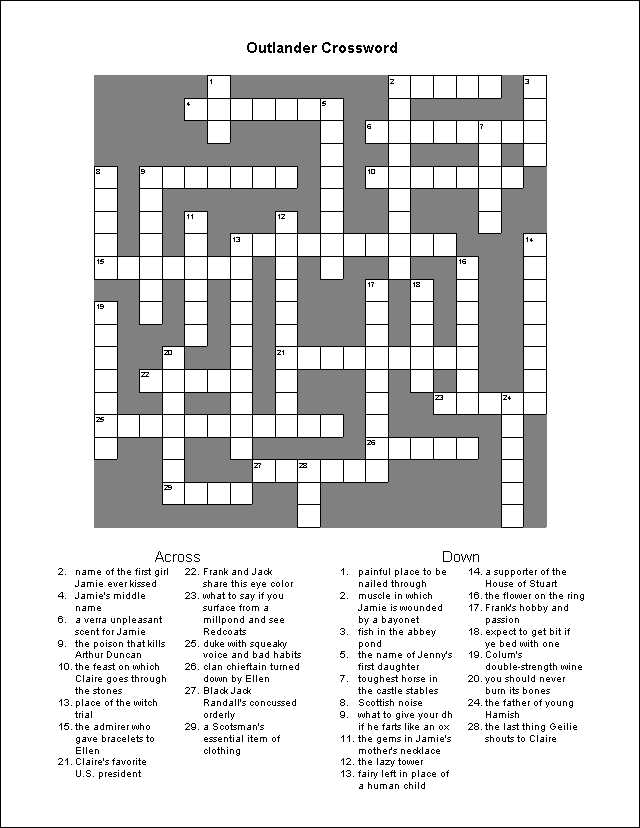 Outlander Crossword

1 2 3 4 5 6 7 8 9 10 11 12 13 14 15 16 17 18 19 20 21 22 23 24 25 26 27 28 29

Across

2. name of the first girl Jamie ever kissed
4. Jamie's middle name
6. a verra unpleasant scent for Jamie
9. the poison that kills Arthur Duncan
10. the feast on which Claire goes through the stones
13. place of the witch trial
15. the admirer who gave bracelets to Ellen
21. Claire's favorite U.S. president
22. Frank and Jack share this eye color
23. what to say if you surface from a millpond and see Redcoats
25. duke with squeaky voice and bad habits
26. clan chieftain turned down by Ellen
27. Black Jack Randall's concussed orderly
29. a Scotsman's essential item of clothing

Down

1. painful place to be nailed through
2. muscle in which Jamie is wounded by a bayonet
3. fish in the abbey pond
5. the name of Jenny's first daughter
7. toughest horse in the castle stables
8. Scottish noise
9. what to give your dh if he farts like an ox
11. the gems in Jamie's mother's necklace
12. the lazy tower
13. fairy left in place of a human child
14. a supporter of the House of Stuart
16. the flower on the ring
17. Frank's hobby and passion
18. expect to get bit if ye bed with one
19. Colum's double-strength wine
20. you should never burn its bones
24. the father of young Hamish
28. the last thing Geilie shouts to Claire